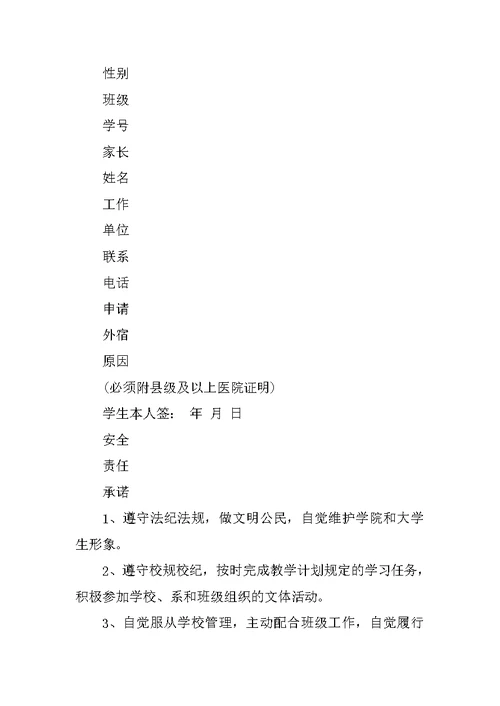 性别

班级

学号

家长

姓名

工作

单位

联系

电话

申请

外宿

原因

(必须附县级及以上医院证明)

学生本人签：　年　月　日

安全

责任

承诺

1、遵守法纪法规，做文明公民，自觉维护学院和大学生形象。

2、遵守校规校纪，按时完成教学计划规定的学习任务，积极参加学校、系和班级组织的文体活动。

3、自觉服从学校管理，主动配合班级工作，自觉履行